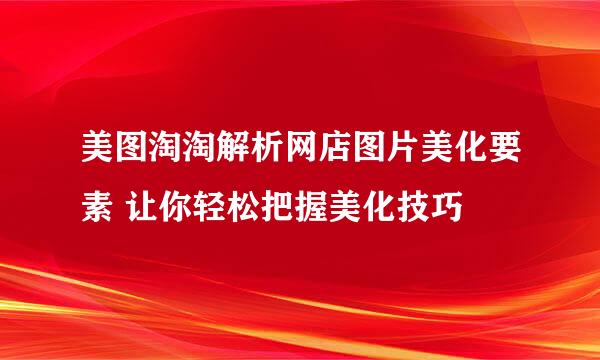 美图淘淘解析网店图片美化要素 让你轻松把握美化技巧